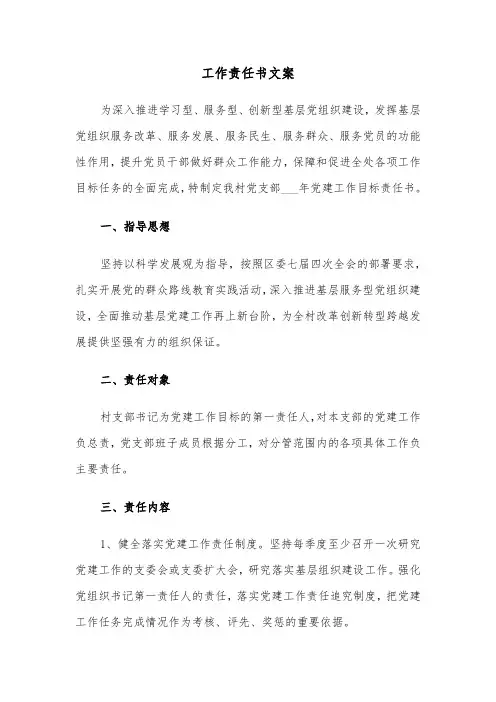 工作责任书文案

为深入推进学习型、服务型、创新型基层党组织建设，发挥基层党组织服务改革、服务发展、服务民生、服务群众、服务党员的功能性作用，提升党员干部做好群众工作能力，保障和促进全处各项工作目标任务的全面完成，特制定我村党支部___年党建工作目标责任书。

一、指导思想

坚持以科学发展观为指导，按照区委七届四次全会的部署要求，扎实开展党的群众路线教育实践活动，深入推进基层服务型党组织建设，全面推动基层党建工作再上新台阶，为全村改革创新转型跨越发展提供坚强有力的组织保证。

二、责任对象

村支部书记为党建工作目标的第一责任人，对本支部的党建工作负总责，党支部班子成员根据分工，对分管范围内的各项具体工作负主要责任。

三、责任内容

1、健全落实党建工作责任制度。坚持每季度至少召开一次研究党建工作的支委会或支委扩大会，研究落实基层组织建设工作。强化党组织书记第一责任人的责任，落实党建工作责任追究制度，把党建工作任务完成情况作为考核、评先、奖惩的重要依据。